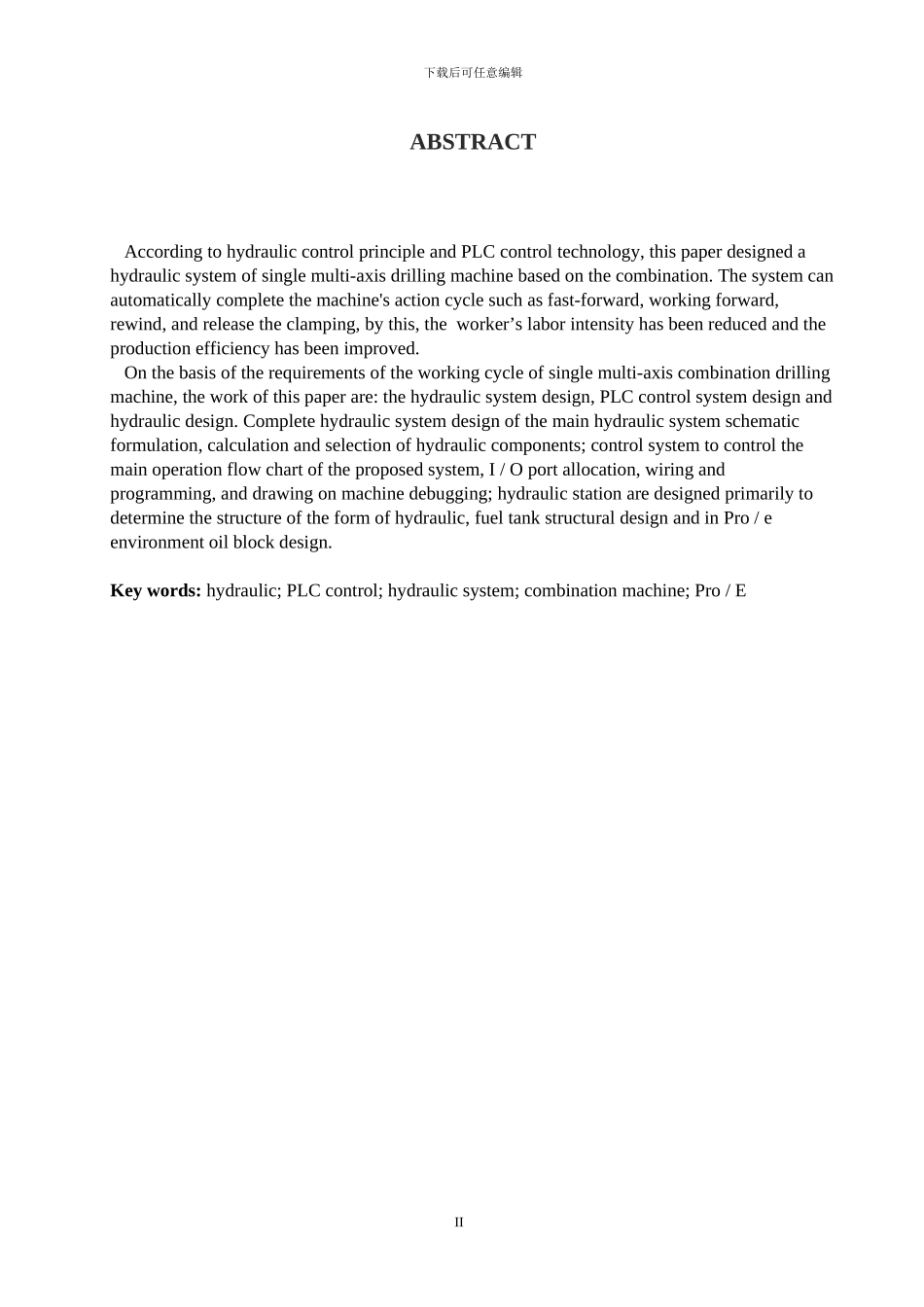 下载后可任意编辑

ABSTRACT

According to hydraulic control principle and PLC control technology, this paper designed a hydraulic system of single multi-axis drilling machine based on the combination. The system can automatically complete the machine's action cycle such as fast-forward, working forward, rewind, and release the clamping, by this, the worker’s labor intensity has been reduced and the production efficiency has been improved.

On the basis of the requirements of the working cycle of single multi-axis combination drilling machine, the work of this paper are: the hydraulic system design, PLC control system design and hydraulic design. Complete hydraulic system design of the main hydraulic system schematic formulation, calculation and selection of hydraulic components; control system to control the main operation flow chart of the proposed system, I / O port allocation, wiring and programming, and drawing on machine debugging; hydraulic station are designed primarily to determine the structure of the form of hydraulic, fuel tank structural design and in Pro / e environment oil block design.

Key words: hydraulic; PLC control; hydraulic system; combination machine; Pro / E

II